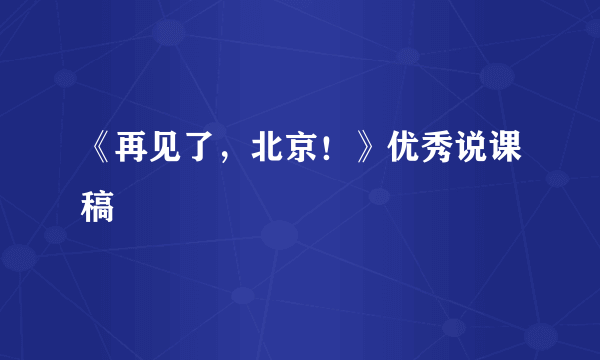 《再见了，北京！》优秀说课稿